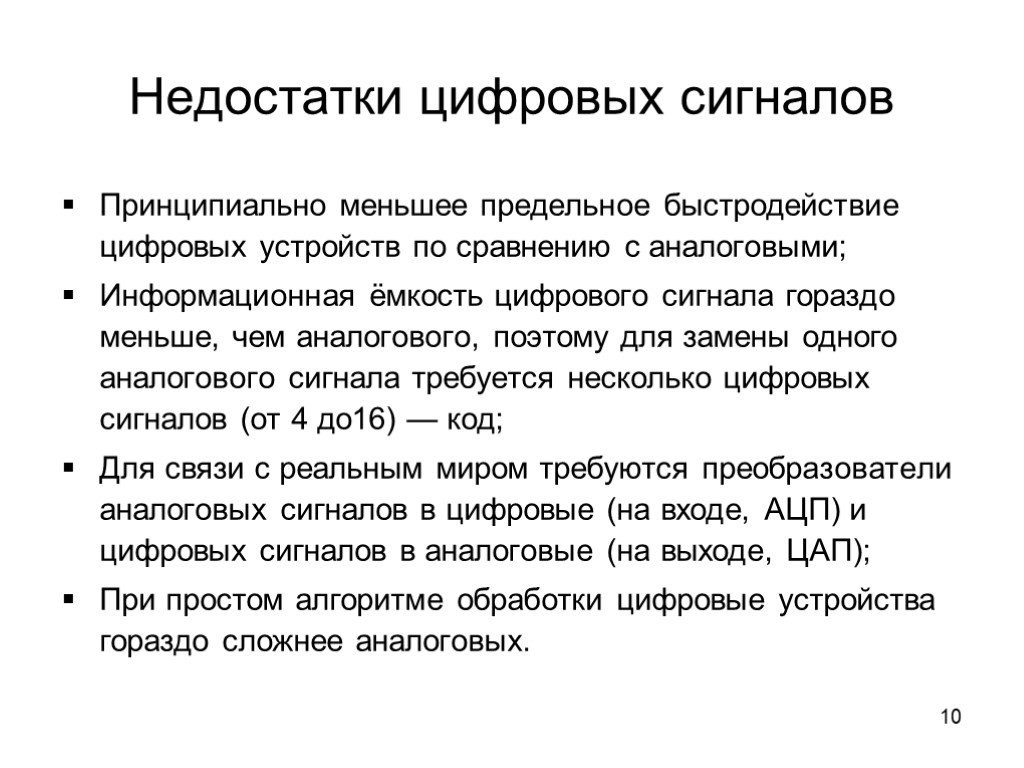 Недостатки цифровых сигналов

▪ Принципиально меньшее предельное быстродействие цифровых устройств по сравнению с аналоговыми;

▪ Информационная ёмкость цифрового сигнала гораздо меньше, чем аналогового, поэтому для замены одного аналогового сигнала требуется несколько цифровых сигналов (от 4 до16) — код;

▪ Для связи с реальным миром требуются преобразователи аналоговых сигналов в цифровые (на входе, АЦП) и цифровых сигналов в аналоговые (на выходе, ЦАП);

▪ При простом алгоритме обработки цифровые устройства гораздо сложнее аналоговых.

10